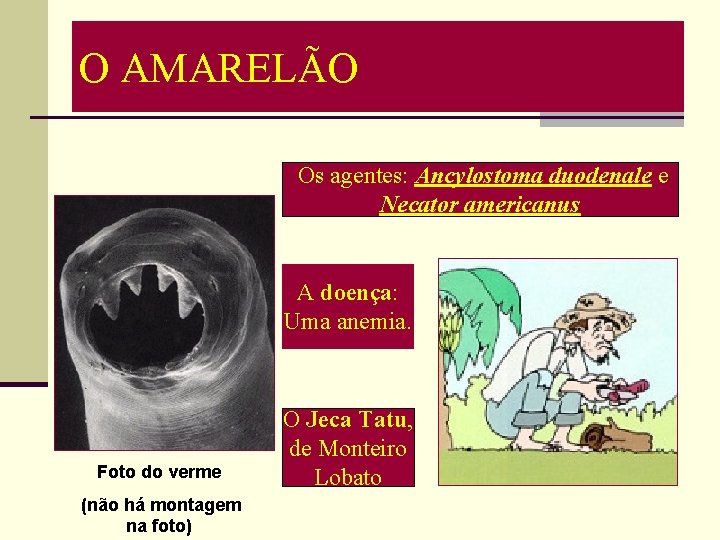 O AMARELÃO

Os agentes: Ancylostoma duodenale e Necator americanus

A doença: Uma anemia.

O Jeca Tatu, de Monteiro Lobato

Foto do verme

(não há montagem na foto)